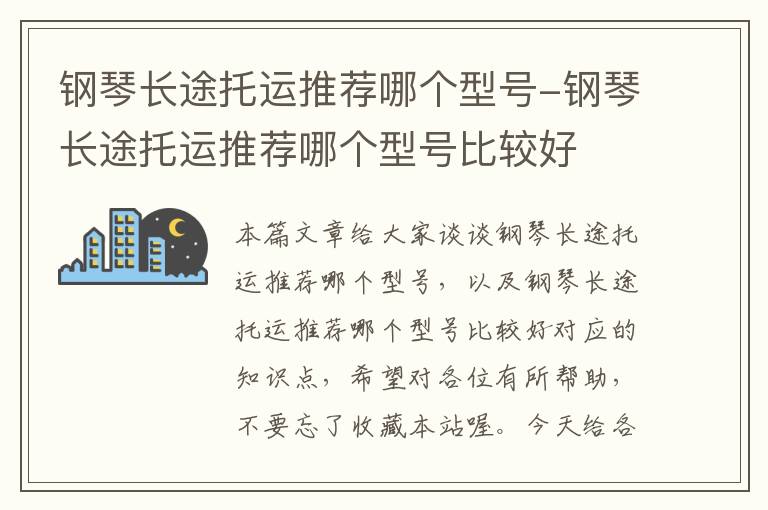 钢琴长途托运推荐哪个型号-钢琴长途托运推荐哪个型号比较好

本篇文章给大家谈谈钢琴长途托运推荐哪个型号，以及钢琴长途托运推荐哪个型号比较好对应的知识点，希望对各位有所帮助，不要忘了收藏本站喔。今天给各